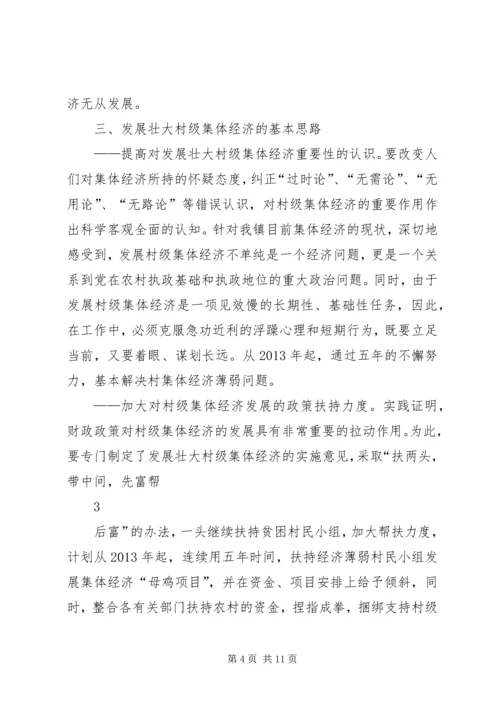 济无从发展。

三、发展壮大村级集体经济的基本思路

——提高对发展壮大村级集体经济重要性的认识。要改变人们对集体经济所持的怀疑态度，纠正“过时论”、“无需论”、“无用论”、“无路论”等错误认识，对村级集体经济的重要作用作出科学客观全面的认知。针对我镇目前集体经济的现状，深切地感受到，发展村级集体经济不单纯是一个经济问题，更是一个关系到党在农村执政基础和执政地位的重大政治问题。同时，由于发展村级集体经济是一项见效慢的长期性、基础性任务，因此，在工作中，必须克服急功近利的浮躁心理和短期行为，既要立足当前，又要着眼、谋划长远。从2013年起，通过五年的不懈努力，基本解决村集体经济薄弱问题。

——加大对村级集体经济发展的政策扶持力度。实践证明，财政政策对村级集体经济的发展具有非常重要的拉动作用。为此，要专门制定了发展壮大村级集体经济的实施意见，采取“扶两头，带中间，先富帮

3

后富”的办法，一头继续扶持贫困村民小组，加大帮扶力度，计划从2013年起，连续用五年时间，扶持经济薄弱村民小组发展集体经济“母鸡项目”，并在资金、项目安排上给予倾斜，同时，整合各有关部门扶持农村的资金，捏指成拳，捆绑支持村级

第4页 共11页